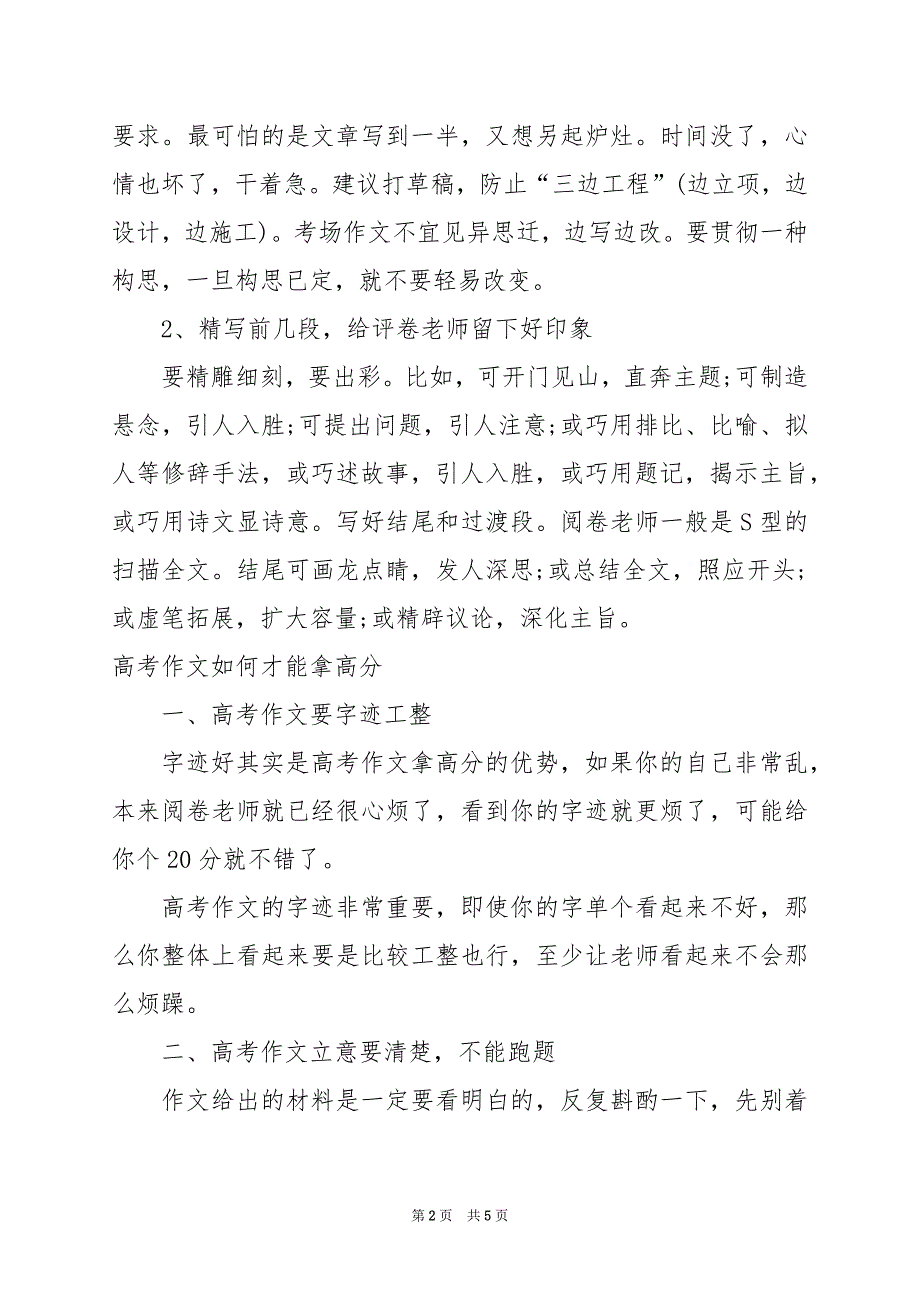 要求。最可怕的是文章写到一半，又想另起炉灶。时间没了，心情也坏了，干着急。建议打草稿，防止“三边工程”(边立项，边设计，边施工)。考场作文不宜见异思迁，边写边改。要贯彻一种构思，一旦构思已定，就不要轻易改变。

2、精写前几段，给评卷老师留下好印象

要精雕细刻，要出彩。比如，可开门见山，直奔主题;可制造悬念，引人入胜;可提出问题，引人注意;或巧用排比、比喻、拟人等修辞手法，或巧述故事，引人入胜，或巧用题记，揭示主旨，或巧用诗文显诗意。写好结尾和过渡段。阅卷老师一般是S型的扫描全文。结尾可画龙点睛，发人深思;或总结全文，照应开头;或虚笔拓展，扩大容量;或精辟议论，深化主旨。

高考作文如何才能拿高分

一、高考作文要字迹工整

字迹好其实是高考作文拿高分的优势，如果你的自己非常乱，本来阅卷老师就已经很心烦了，看到你的字迹就更烦了，可能给你个20分就不错了。

高考作文的字迹非常重要，即使你的字单个看起来不好，那么你整体上看起来要是比较工整也行，至少让老师看起来不会那么烦躁。

二、高考作文立意要清楚，不能跑题

作文给出的材料是一定要看明白的，反复斟酌一下，先别着

第2页 共5页